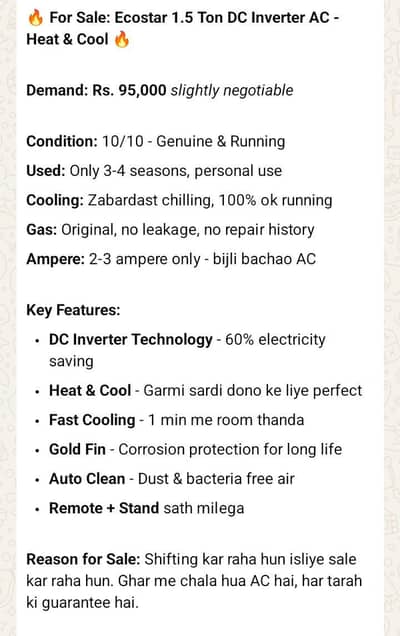 🔥 For Sale: Ecostar 1.5 Ton DC Inverter AC - Heat & Cool 🔥

Demand: Rs. 95,000 slightly negotiable

Condition: 10/10 - Genuine & Running
Used: Only 3-4 seasons, personal use
Cooling: Zabardast chilling, 100% ok running
Gas: Original, no leakage, no repair history
Ampere: 2-3 ampere only - bijli bachao AC

Key Features:
• DC Inverter Technology - 60% electricity saving
• Heat & Cool - Garmi sardi dono ke liye perfect
• Fast Cooling - 1 min me room thanda
• Gold Fin - Corrosion protection for long life
• Auto Clean - Dust & bacteria free air
• Remote + Stand sath milega

Reason for Sale: Shifting kar raha hun isliye sale kar raha hun. Ghar me chala hua AC hai, har tarah ki guarantee hai.